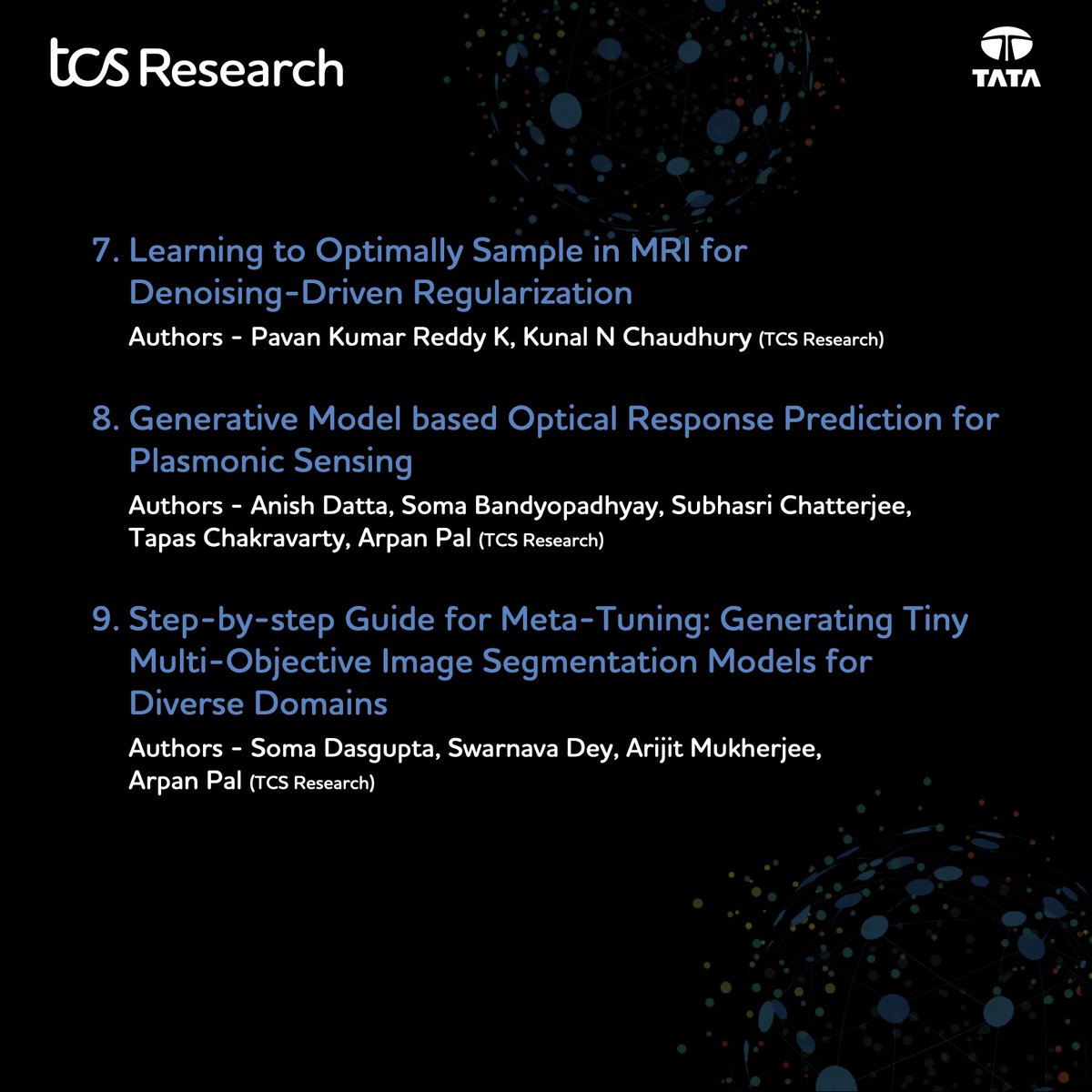 tcs Research

TATA

7. Learning to Optimally Sample in MRI for Denoising-Driven Regularization

Authors - Pavan Kumar Reddy K, Kunal N Chaudhury (TCS Research)

8. Generative Model based Optical Response Prediction for Plasmonic Sensing

Authors - Anish Datta, Soma Bandyopadhyay, Subhasri Chatterjee, Tapas Chakravarty, Arpan Pal (TCS Research)

9. Step-by-step Guide for Meta-Tuning: Generating Tiny Multi-Objective Image Segmentation Models for Diverse Domains

Authors - Soma Dasgupta, Swarnava Dey, Arijit Mukherjee, Arpan Pal (TCS Research)